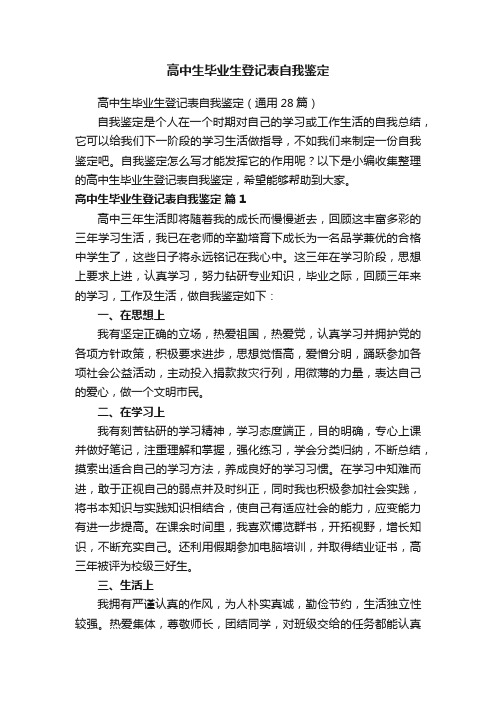 高中生毕业生登记表自我鉴定

高中生毕业生登记表自我鉴定（通用28篇）

自我鉴定是个人在一个时期对自己的学习或工作生活的自我总结，它可以给我们下一阶段的学习生活做指导，不如我们来制定一份自我鉴定吧。自我鉴定怎么写才能发挥它的作用呢？以下是小编收集整理的高中生毕业生登记表自我鉴定，希望能够帮助到大家。

高中生毕业生登记表自我鉴定 篇1

高中三年生活即将随着我的成长而慢慢逝去，回顾这丰富多彩的三年学习生活，我已在老师的辛勤培育下成长为一名品学兼优的合格中学生了，这些日子将永远铭记在我心中。这三年在学习阶段，思想上要求上进，认真学习，努力钻研专业知识，毕业之际，回顾三年来的学习，工作及生活，做自我鉴定如下：

一、在思想上

我有坚定正确的立场，热爱祖国，热爱党，认真学习并拥护党的各项方针政策，积极要求进步，思想觉悟高，爱憎分明，踊跃参加各项社会公益活动，主动投入捐款救灾行列，用微薄的力量，表达自己的爱心，做一个文明市民。

二、在学习上

我有刻苦钻研的学习精神，学习态度端正，目的明确，专心上课并做好笔记，注重理解和掌握，强化练习，学会分类归纳，不断总结，摸索出适合自己的学习方法，养成良好的学习习惯。在学习中知难而进，敢于正视自己的弱点并及时纠正，同时我也积极参加社会实践，将书本知识与实践知识相结合，使自己有适应社会的能力，应变能力有进一步提高。在课余时间里，我喜欢博览群书，开拓视野，增长知识，不断充实自己。还利用假期参加电脑培训，并取得结业证书，高三年被评为校级三好生。

三、生活上

我拥有严谨认真的作风，为人朴实真诚，勤俭节约，生活独立性较强。热爱集体，尊敬师长，团结同学，对班级交给的任务都能认真